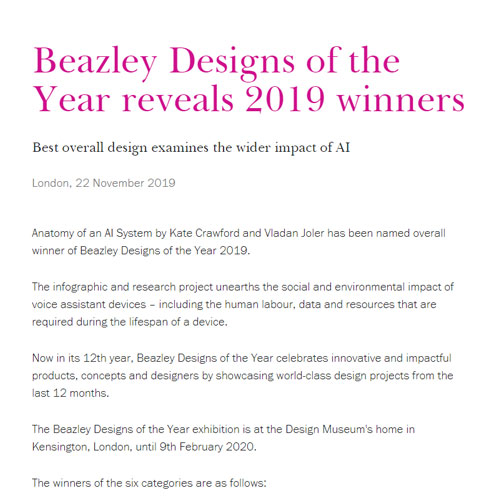 Beazley Designs of the Year reveals 2019 winners

Best overall design examines the wider impact of AI

London, 22 November 2019

Anatomy of an AI System by Kate Crawford and Vladan Joler has been named overall winner of Beazley Designs of the Year 2019.

The infographic and research project unearths the social and environmental impact of voice assistant devices – including the human labour, data and resources that are required during the lifespan of a device.

Now in its 12th year, Beazley Designs of the Year celebrates innovative and impactful products, concepts and designers by showcasing world-class design projects from the last 12 months.

The Beazley Designs of the Year exhibition is at the Design Museum's home in Kensington, London, until 9th February 2020.

The winners of the six categories are as follows: